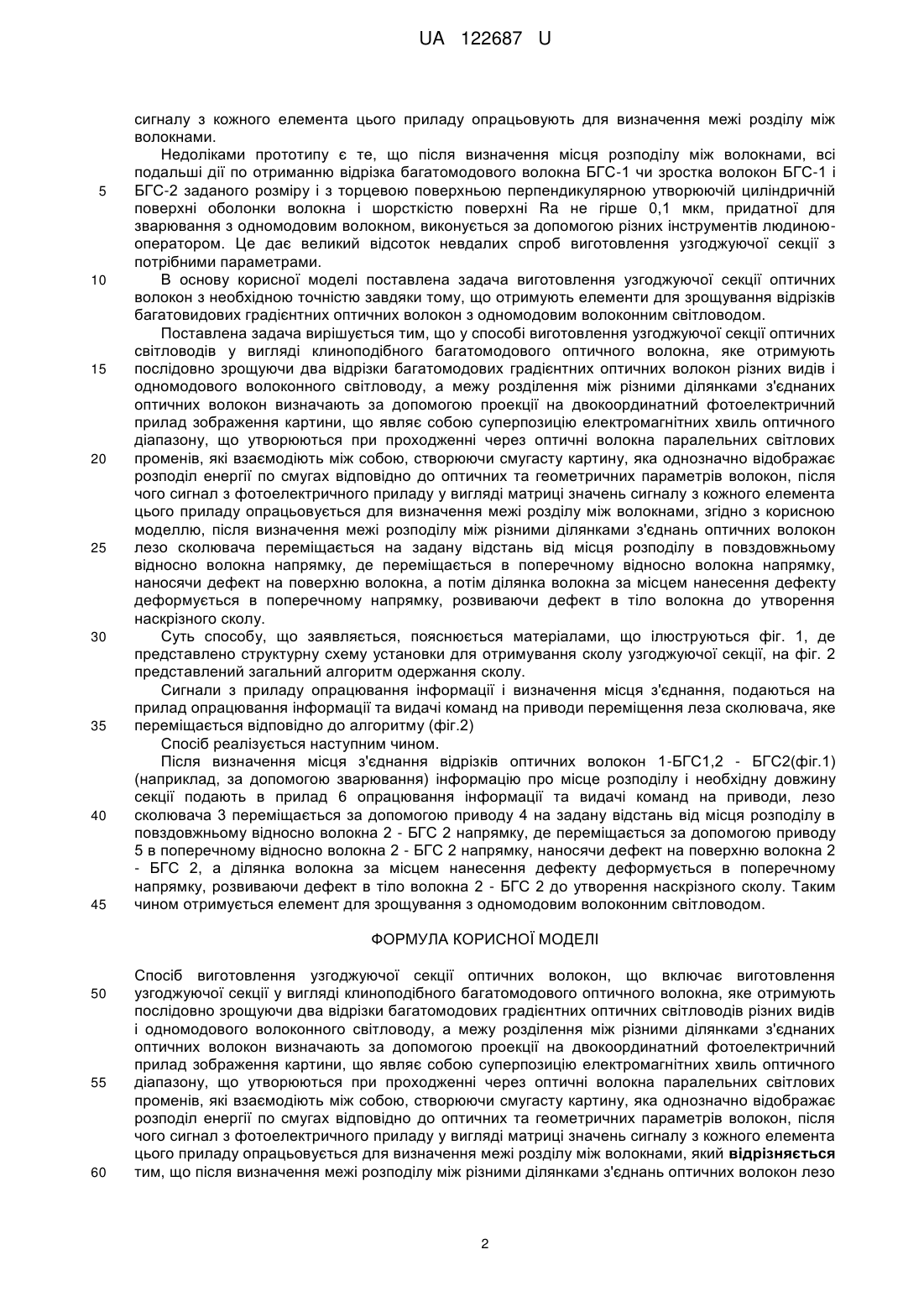 UA 122687 U

сигналу з кожного елемента цього приладу опрацьовують для визначення межі розділу між волокнами.

Недоліками прототипу є те, що після визначення місця розподілу між волокнами, всі подальші дії по отриманню відрізка багатомодового волокна БГС-1 чи зростка волокон БГС-1 і 5 БГС-2 заданого розміру і з торцевою поверхньою перпендикулярною утворюючій циліндричній поверхні оболонки волокна і шорсткістю поверхні Ra не гірше 0,1 мкм, придатної для зварювання з одномодовим волокном, виконується за допомогою різних інструментів людиною-оператором. Це дає великий відсоток невдалих спроб виготовлення узгоджуючої секції з потрібними параметрами.

10 В основу корисної моделі поставлена задача виготовлення узгоджуючої секції оптичних волокон з необхідною точністю завдяки тому, що отримують елементи для зрощування відрізків багатовидових градієнтних оптичних волокон з одномодовим волоконним світловодом.

Поставлена задача вирішується тим, що у способі виготовлення узгоджуючої секції оптичних світловодів у вигляді клиноподібного багатомодового оптичного волокна, яке отримують 15 послідовно зрощуючи два відрізки багатомодових градієнтних оптичних волокон різних видів і одномодового волоконного світловоду, а межу розділення між різними ділянками з'єднаних оптичних волокон визначають за допомогою проекції на двокоординатний фотоелектричний прилад зображення картини, що являє собою суперпозицію електромагнітних хвиль оптичного діапазону, що утворюються при проходженні через оптичні волокна паралельних світлових 20 променів, які взаємодіють між собою, створюючи смугасту картину, яка однозначно відображає розподіл енергії по смугах відповідно до оптичних та геометричних параметрів волокон, після чого сигнал з фотоелектричного приладу у вигляді матриці значень сигналу з кожного елемента цього приладу опрацьовується для визначення межі розділу між волокнами, згідно з корисною моделлю, після визначення межі розподілу між різними ділянками з'єднань оптичних волокон 25 лезо сколювача переміщається на задану відстань від місця розподілу в повздовжньому відносно волокна напрямку, де переміщається в поперечному відносно волокна напрямку, наносячи дефект на поверхню волокна, а потім ділянка волокна за місцем нанесення дефекту деформується в поперечному напрямку, розвиваючи дефект в тіло волокна до утворення наскрізного сколу.

30 Суть способу, що заявляється, пояснюється матеріалами, що ілюструються фіг. 1, де представлено структурну схему установки для отримування сколу узгоджуючої секції, на фіг. 2 представлений загальний алгоритм одержання сколу.

Сигнали з приладу опрацювання інформації і визначення місця з'єднання, подаються на прилад опрацювання інформації та видачі команд на приводи переміщення леза сколювача, яке 35 переміщається відповідно до алгоритму (фіг.2)

Спосіб реалізується наступним чином.

Після визначення місця з'єднання відрізків оптичних волокон 1-БГС1,2 - БГС2(фіг.1) (наприклад, за допомогою зварювання) інформацію про місце розподілу і необхідну довжину секції подають в прилад 6 опрацювання інформації та видачі команд на приводи, лезо 40 сколювача 3 переміщається за допомогою приводу 4 на задану відстань від місця розподілу в повздовжньому відносно волокна 2 - БГС 2 напрямку, де переміщається за допомогою приводу 5 в поперечному відносно волокна 2 - БГС 2 напрямку, наносячи дефект на поверхню волокна 2 - БГС 2, а ділянка волокна за місцем нанесення дефекту деформується в поперечному напрямку, розвиваючи дефект в тіло волокна 2 - БГС 2 до утворення наскрізного сколу. Таким 45 чином отримується елемент для зрощування з одномодовим волоконним світловодом.

ФОРМУЛА КОРИСНОЇ МОДЕЛІ

Спосіб виготовлення узгоджуючої секції оптичних волокон, що включає виготовлення 50 узгоджуючої секції у вигляді клиноподібного багатомодового оптичного волокна, яке отримують послідовно зрощуючи два відрізки багатомодових градієнтних оптичних світловодів різних видів і одномодового волоконного світловоду, а межу розділення між різними ділянками з'єднаних оптичних волокон визначають за допомогою проекції на двокоординатний фотоелектричний прилад зображення картини, що являє собою суперпозицію електромагнітних хвиль оптичного 55 діапазону, що утворюються при проходженні через оптичні волокна паралельних світлових променів, які взаємодіють між собою, створюючи смугасту картину, яка однозначно відображає розподіл енергії по смугах відповідно до оптичних та геометричних параметрів волокон, після чого сигнал з фотоелектричного приладу у вигляді матриці значень сигналу з кожного елемента цього приладу опрацьовується для визначення межі розділу між волокнами, який відрізняється 60 тим, що після визначення межі розподілу між різними ділянками з'єднань оптичних волокон лезо

2